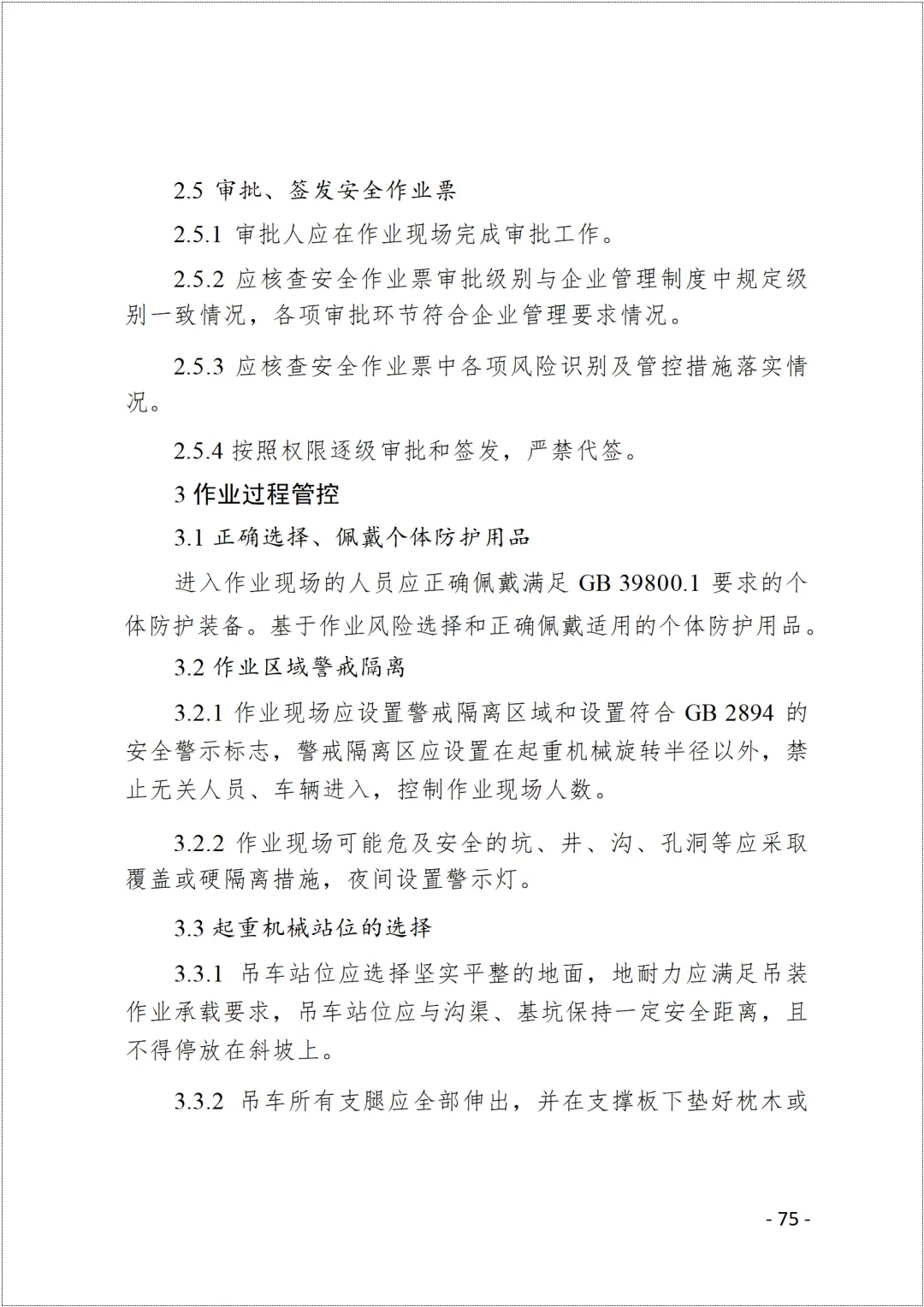 2.5 审批、签发安全作业票

2.5.1 审批人应在作业现场完成审批工作。

2.5.2 应核查安全作业票审批级别与企业管理制度中规定级别一致情况，各项审批环节符合企业管理要求情况。

2.5.3 应核查安全作业票中各项风险识别及管控措施落实情况。

2.5.4 按照权限逐级审批和签发，严禁代签。

3 作业过程管控

3.1 正确选择、佩戴个体防护用品

进入作业现场的人员应正确佩戴满足 GB 39800.1 要求的个体防护装备。基于作业风险选择和正确佩戴适用的个体防护用品。

3.2 作业区域警戒隔离

3.2.1 作业现场应设置警戒隔离区域和设置符合 GB 2894 的安全警示标志，警戒隔离区应设置在起重机械旋转半径以外，禁止无关人员、车辆进入，控制作业现场人数。

3.2.2 作业现场可能危及安全的坑、井、沟、孔洞等应采取覆盖或硬隔离措施，夜间设置警示灯。

3.3 起重机械站位的选择

3.3.1 吊车站位应选择坚实平整的地面，地耐力应满足吊装作业承载要求，吊车站位应与沟渠、基坑保持一定安全距离，且不得停放在斜坡上。

3.3.2 吊车所有支腿应全部伸出，并在支撑板下垫好枕木或

- 75 -